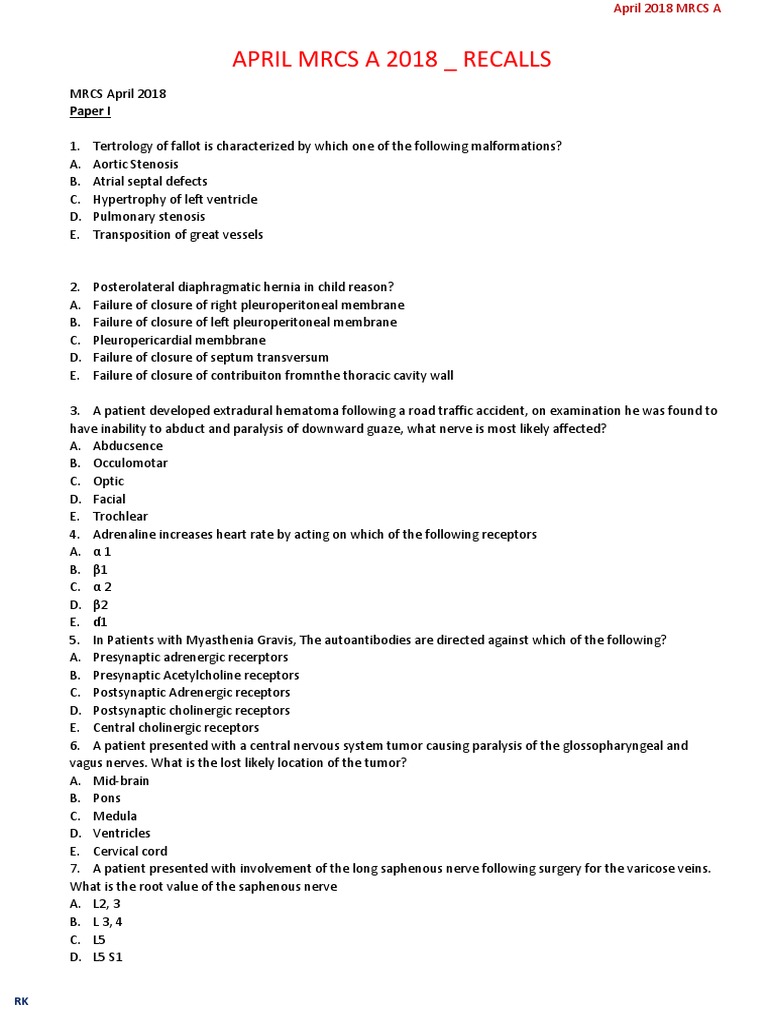 April 2018 MRCS A

APRIL MRCS A 2018 _ RECALLS

MRCS April 2018
Paper I

1. Tertrology of fallot is characterized by which one of the following malformations?
A. Aortic Stenosis
B. Atrial septal defects
C. Hypertrophy of left ventricle
D. Pulmonary stenosis
E. Transposition of great vessels

2. Posterolateral diaphragmatic hernia in child reason?
A. Failure of closure of right pleuroperitoneal membrane
B. Failure of closure of left pleuroperitoneal membrane
C. Pleuropericardial membbrane
D. Failure of closure of septum transversum
E. Failure of closure of contribuiton fromnthe thoracic cavity wall

3. A patient developed extradural hematoma following a road traffic accident, on examination he was found to have inability to abduct and paralysis of downward guaze, what nerve is most likely affected?
A. Abducsence
B. Occulomotar
C. Optic
D. Facial
E. Trochlear
4. Adrenaline increases heart rate by acting on which of the following receptors
A. α 1
B. β1
C. α 2
D. β2
E. d1
5. In Patients with Myasthenia Gravis, The autoantibodies are directed against which of the following?
A. Presynaptic adrenergic recerptors
B. Presynaptic Acetylcholine receptors
C. Postsynaptic Adrenergic receptors
D. Postsynaptic cholinergic receptors
E. Central cholinergic receptors
6. A patient presented with a central nervous system tumor causing paralysis of the glossopharyngeal and vagus nerves. What is the lost likely location of the tumor?
A. Mid-brain
B. Pons
C. Medula
D. Ventricles
E. Cervical cord
7. A patient presented with involvement of the long saphenous nerve following surgery for the varicose veins. What is the root value of the saphenous nerve
A. L2, 3
B. L 3, 4
C. L5
D. L5 S1

RK